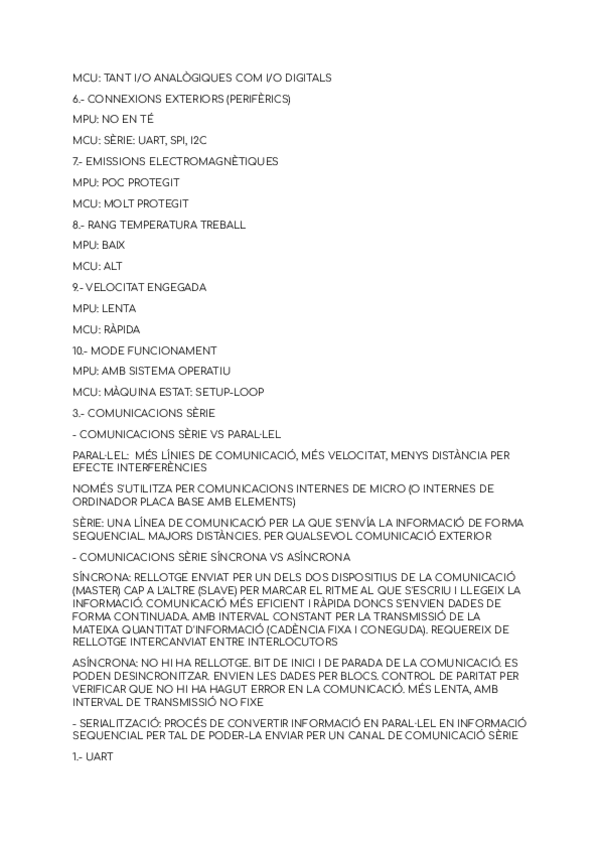 MCU: TANT I/O ANALÒGIQUES COM I/O DIGITALS

6.- CONNEXIONS EXTERIORS (PERIFÈRICS)

MPU: NO EN TÉ

MCU: SÈRIE: UART, SPI, I2C

7.- EMISSIONS ELECTROMAGNÈTIQUES

MPU: POC PROTEGIT

MCU: MOLT PROTEGIT

8.- RANG TEMPERATURA TREBALL

MPU: BAIX

MCU: ALT

9.- VELOCITAT ENGEGADA

MPU: LENTA

MCU: RÀPIDA

10.- MODE FUNCIONAMENT

MPU: AMB SISTEMA OPERATIU

MCU: MÀQUINA ESTAT: SETUP-LOOP

3.- COMUNICACIONS SÈRIE

- COMUNICACIONS SÈRIE VS PARAL·LEL

PARAL·LEL: MÉS LÍNIES DE COMUNICACIÓ, MÉS VELOCITAT, MENYS DISTÀNCIA PER EFECTE INTERFERÈNCIES

NOMÉS S'UTILITZA PER COMUNICACIONS INTERNES DE MICRO (O INTERNES DE ORDINADOR PLACA BASE AMB ELEMENTS)

SÈRIE: UNA LÍNEA DE COMUNICACIÓ PER LA QUE S'ENVÍA LA INFORMACIÓ DE FORMA SEQUENCIAL. MAJORS DISTÀNCIES. PER QUALSEVOL COMUNICACIÓ EXTERIOR

- COMUNICACIONS SÈRIE SÍNCRONA VS ASÍNCRONA

SÍNCRONA: RELLOTGE ENVIAT PER UN DELS DOS DISPOSITIUS DE LA COMUNICACIÓ (MASTER) CAP A L'ALTRE (SLAVE) PER MARCAR EL RITME AL QUE S'ESCRIU I LLEGEIX LA INFORMACIÓ. COMUNICACIÓ MÉS EFICIENT I RÀPIDA DONCS S'ENVIEN DADES DE FORMA CONTINUADA. AMB INTERVAL CONSTANT PER LA TRANSMISSIÓ DE LA MATEIXA QUANTITAT D'INFORMACIÓ (CADÈNCIA FIXA I CONEGUDA). REQUEREIX DE RELLOTGE INTERCANVIAT ENTRE INTERLOCUTORS

ASÍNCRONA: NO HI HA RELLOTGE. BIT DE INICI I DE PARADA DE LA COMUNICACIÓ. ES PODEN DESINCRONITZAR. ENVIEN LES DADES PER BLOCS. CONTROL DE PARITAT PER VERIFICAR QUE NO HI HA HAGUT ERROR EN LA COMUNICACIÓ. MÉS LENTA, AMB INTERVAL DE TRANSMISSIÓ NO FIXE

- SERIALITZACIÓ: PROCÉS DE CONVERTIR INFORMACIÓ EN PARAL·LEL EN INFORMACIÓ SEQUENCIAL PER TAL DE PODER-LA ENVIAR PER UN CANAL DE COMUNICACIÓ SÈRIE

1.- UART